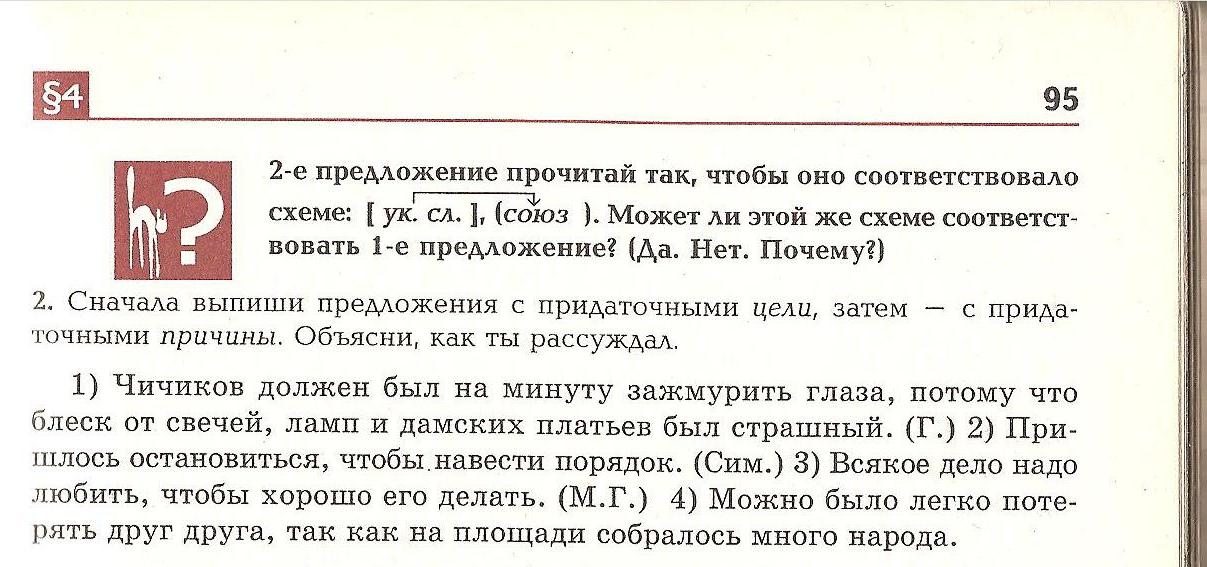 §4

95

2-е предложение прочитай так, чтобы оно соответствовало схеме: [ ук. сл. ], (союз ). Может ли этой же схеме соответствовать 1-е предложение? (Да. Нет. Почему?)

2. Сначала выпиши предложения с придаточными цели, затем — с придаточными причины. Объясни, как ты рассуждал.

1) Чичиков должен был на минуту зажмурить глаза, потому что блеск от свечей, ламп и дамских платьев был страшный. (Г.) 2) Пришлось остановиться, чтобы навести порядок. (Сим.) 3) Всякое дело надо любить, чтобы хорошо его делать. (М.Г.) 4) Можно было легко потерять друг друга, так как на площади собралось много народа.